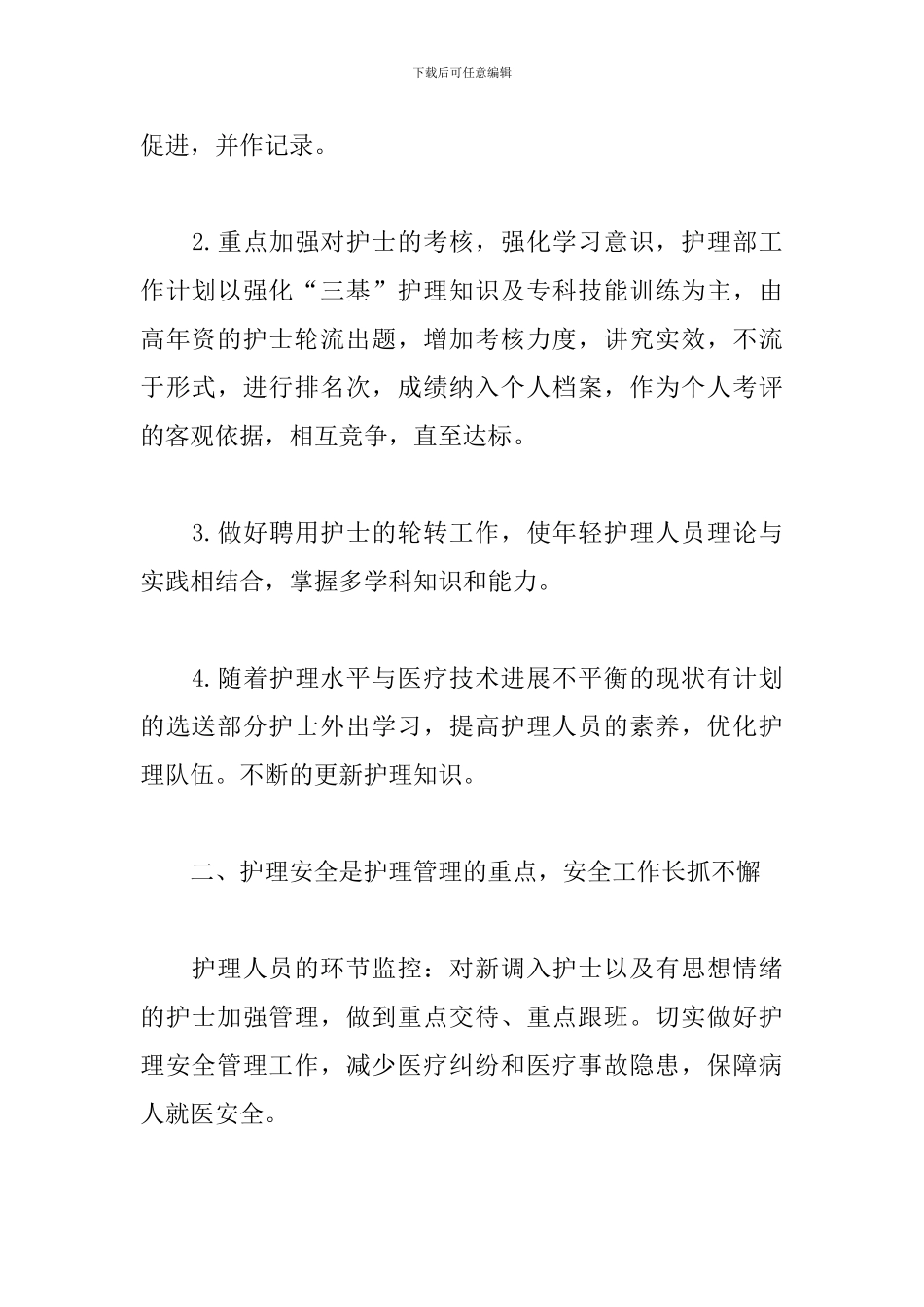 下载后可任意编辑

促进，并作记录。

2.重点加强对护士的考核，强化学习意识，护理部工作计划以强化“三基”护理知识及专科技能训练为主，由高年资的护士轮流出题，增加考核力度，讲究实效，不流于形式，进行排名次，成绩纳入个人档案，作为个人考评的客观依据，相互竞争，直至达标。

3.做好聘用护士的轮转工作，使年轻护理人员理论与实践相结合，掌握多学科知识和能力。

4.随着护理水平与医疗技术进展不平衡的现状有计划的选送部分护士外出学习，提高护理人员的素养，优化护理队伍。不断的更新护理知识。

二、护理安全是护理管理的重点，安全工作长抓不懈

护理人员的环节监控：对新调入护士以及有思想情绪的护士加强管理，做到重点交待、重点跟班。切实做好护理安全管理工作，减少医疗纠纷和医疗事故隐患，保障病人就医安全。